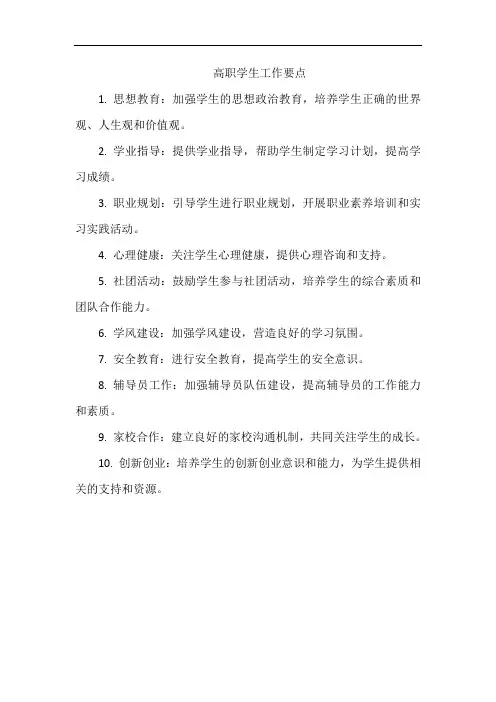 高职学生工作要点

1. 思想教育：加强学生的思想政治教育，培养学生正确的世界观、人生观和价值观。

2. 学业指导：提供学业指导，帮助学生制定学习计划，提高学习成绩。

3. 职业规划：引导学生进行职业规划，开展职业素养培训和实习实践活动。

4. 心理健康：关注学生心理健康，提供心理咨询和支持。

5. 社团活动：鼓励学生参与社团活动，培养学生的综合素质和团队合作能力。

6. 学风建设：加强学风建设，营造良好的学习氛围。

7. 安全教育：进行安全教育，提高学生的安全意识。

8. 辅导员工作：加强辅导员队伍建设，提高辅导员的工作能力和素质。

9. 家校合作：建立良好的家校沟通机制，共同关注学生的成长。

10. 创新创业：培养学生的创新创业意识和能力，为学生提供相关的支持和资源。